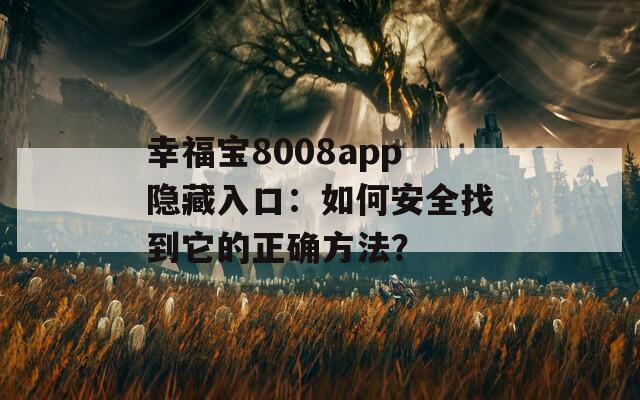 幸福宝8008app隐藏入口：如何安全找到它的正确方法?